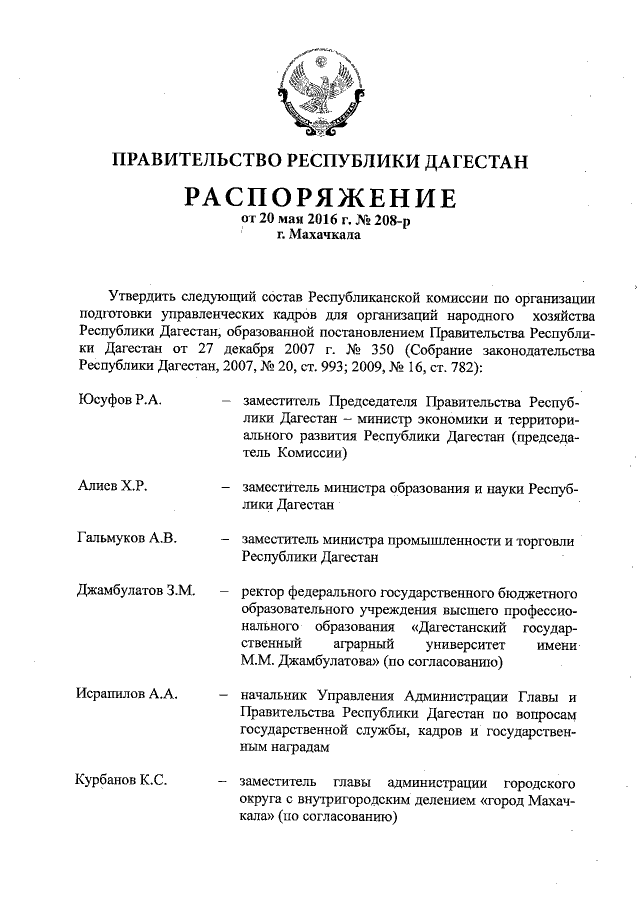 ПРАВИТЕЛЬСТВО РЕСПУБЛИКИ ДАГЕСТАН

РАСПОРЯЖЕНИЕ
от 20 мая 2016 г. № 208-р
г. Махачкала

Утвердить следующий состав Республиканской комиссии по организации подготовки управленческих кадров для организаций народного хозяйства Республики Дагестан, образованной постановлением Правительства Республики Дагестан от 27 декабря 2007 г. № 350 (Собрание законодательства Республики Дагестан, 2007, № 20, ст. 993; 2009, № 16, ст. 782):

Юсуфов Р.А. – заместитель Председателя Правительства Республики Дагестан – министр экономики и территориального развития Республики Дагестан (председатель Комиссии)

Алиев Х.Р. – заместитель министра образования и науки Республики Дагестан

Гальмуков А.В. – заместитель министра промышленности и торговли Республики Дагестан

Джамбулатов З.М. – ректор федерального государственного бюджетного образовательного учреждения высшего профессионального образования «Дагестанский государственный аграрный университет имени М.М. Джамбулатова» (по согласованию)

Исрапилов А.А. – начальник Управления Администрации Главы и Правительства Республики Дагестан по вопросам государственной службы, кадров и государственным наградам

Курбанов К.С. – заместитель главы администрации городского округа с внутригородским делением «город Махачкала» (по согласованию)